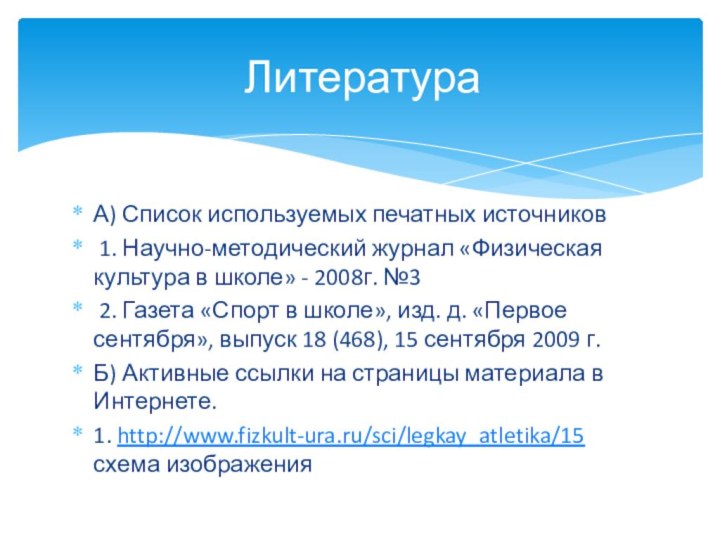 Литература

А) Список используемых печатных источников

1. Научно-методический журнал «Физическая культура в школе» - 2008г. №3

2. Газета «Спорт в школе», изд. д. «Первое сентября», выпуск 18 (468), 15 сентября 2009 г.

Б) Активные ссылки на страницы материала в Интернете.

1. http://www.fizkult-ura.ru/sci/legkay_atletika/15 схема изображения